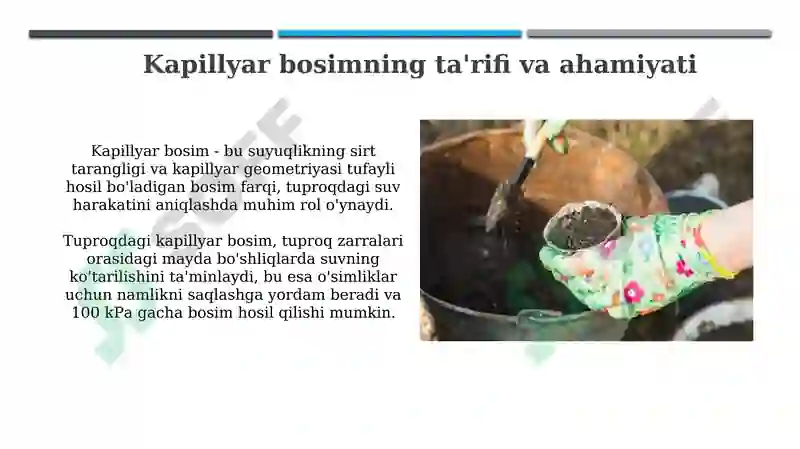 Kapillyar bosimning ta'rifi va ahamiyati

Kapillyar bosim - bu suyuqlikning sirt tarangligi va kapillyar geometriyasi tufayli hosil bo'ladigan bosim farqi, tuproqdagi suv harakatini aniqlashda muhim rol o'ynaydi.

Tuproqdagi kapillyar bosim, tuproq zarralari orasidagi mayda bo'shliqlarda suvning ko'tarilishini ta'minlaydi, bu esa o'simliklar uchun namlikni saqlashga yordam beradi va 100 kPa gacha bosim hosil qilishi mumkin.